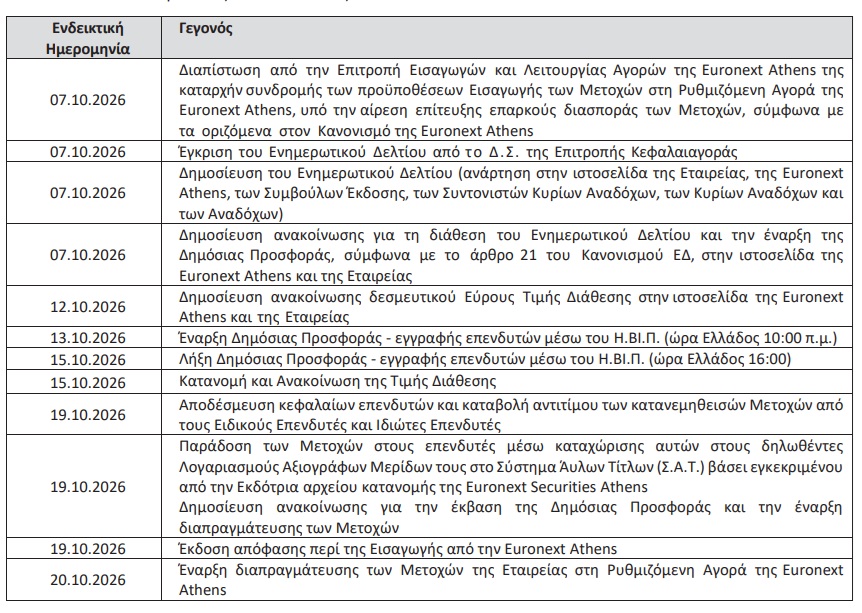 | Ενδεικτική Ημερομηνία | Γεγονός |
|---|---|
| 07.10.2026 | Διαπίστωση από την Επιτροπή Εισαγωγών και Λειτουργίας Αγορών της Euronext Athens της καταρχήν συνδρομής των προϋποθέσεων Εισαγωγής των Μετοχών στη Ρυθμιζόμενη Αγορά της Euronext Athens, υπό την αίρεση επίτευξης επαρκούς διασποράς των Μετοχών, σύμφωνα με τα οριζόμενα στον Κανονισμό της Euronext Athens |
| 07.10.2026 | Έγκριση του Ενημερωτικού Δελτίου από το Δ.Σ. της Επιτροπής Κεφαλαιαγοράς |
| 07.10.2026 | Δημοσίευση του Ενημερωτικού Δελτίου (ανάρτηση στην ιστοσελίδα της Εταιρείας, της Euronext Athens, των Συμβούλων Έκδοσης, των Συντονιστών Κυρίων Αναδόχων, των Κυρίων Αναδόχων και των Αναδόχων) |
| 07.10.2026 | Δημοσίευση ανακοίνωσης για τη διάθεση του Ενημερωτικού Δελτίου και την έναρξη της Δημόσιας Προσφοράς, σύμφωνα με το άρθρο 21 του Κανονισμού ΕΔ, στην ιστοσελίδα της Euronext Athens και της Εταιρείας |
| 12.10.2026 | Δημοσίευση ανακοίνωσης δεσμευτικού Εύρους Τιμής Διάθεσης στην ιστοσελίδα της Euronext Athens και της Εταιρείας |
| 13.10.2026 | Έναρξη Δημόσιας Προσφοράς - εγγραφής επενδυτών μέσω του Η.ΒΙ.Π. (ώρα Ελλάδος 10:00 π.μ.) |
| 15.10.2026 | Λήξη Δημόσιας Προσφοράς - εγγραφής επενδυτών μέσω του Η.ΒΙ.Π. (ώρα Ελλάδος 16:00) |
| 15.10.2026 | Κατανομή και Ανακοίνωση της Τιμής Διάθεσης |
| 19.10.2026 | Αποδέσμευση κεφαλαίων επενδυτών και καταβολή αντιτίμου των κατανεμηθεισών Μετοχών από τους Ειδικούς Επενδυτές και Ιδιώτες Επενδυτές |
| 19.10.2026 | Παράδοση των Μετοχών στους επενδυτές μέσω καταχώρισης αυτών στους δηλωθέντες Λογαριασμούς Αξιογράφων Μερίδων τους στο Σύστημα Άυλων Τίτλων (Σ.Α.Τ.) βάσει εγκεκριμένου από την Εκδότρια αρχείου κατανομής της Euronext Securities Athens Δημοσίευση ανακοίνωσης για την έκβαση της Δημόσιας Προσφοράς και την έναρξη διαπραγμάτευσης των Μετοχών |
| 19.10.2026 | Έκδοση απόφασης περί της Εισαγωγής από την Euronext Athens |
| 20.10.2026 | Έναρξη διαπραγμάτευσης των Μετοχών της Εταιρείας στη Ρυθμιζόμενη Αγορά της Euronext Athens |